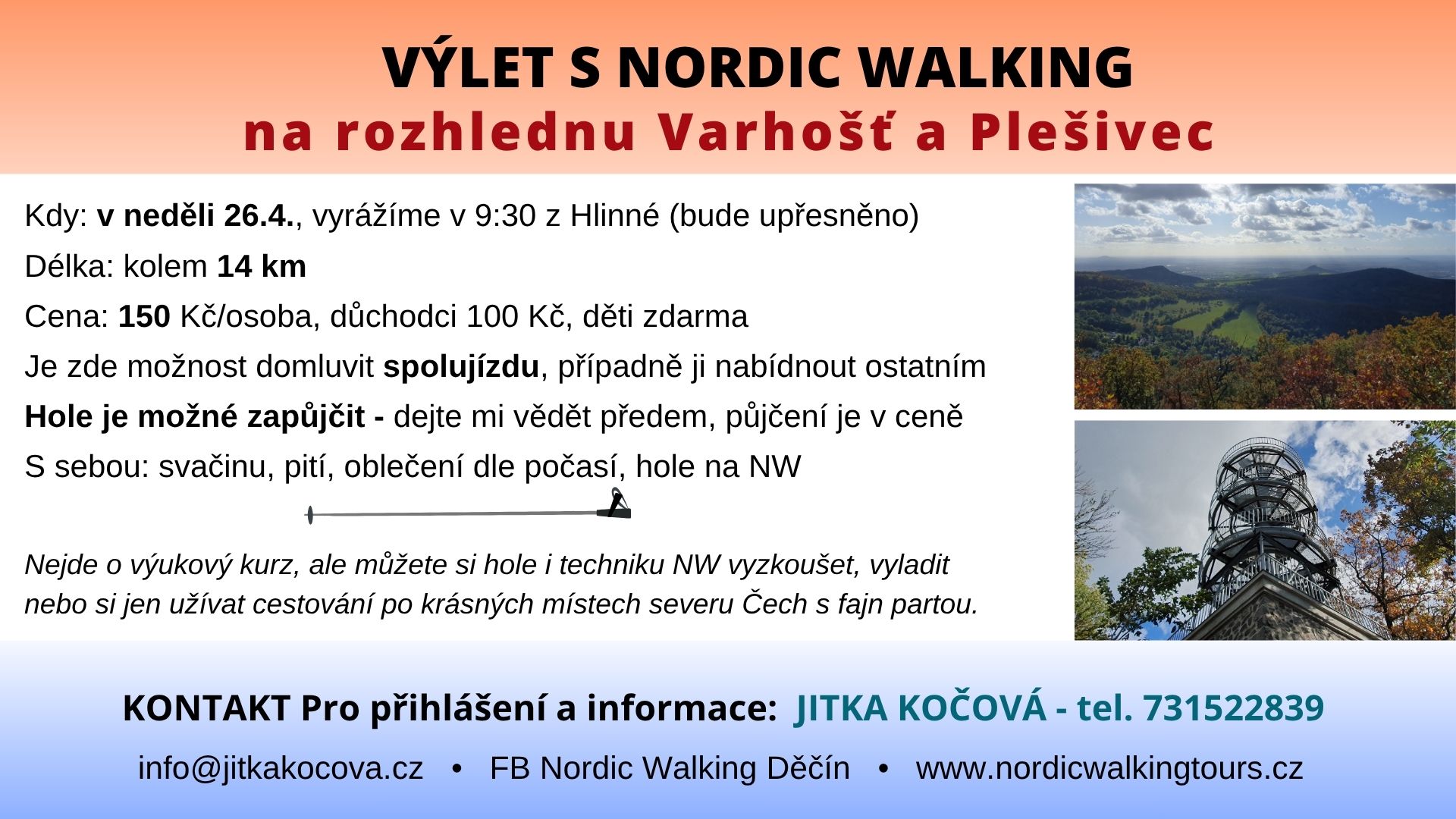 VÝLET S NORDIC WALKING
na rozhlednu Varhošť a Plešivec

Kdy: v neděli 26.4., vyrážíme v 9:30 z Hlinné (bude upřesněno)

Délka: kolem 14 km

Cena: 150 Kč/osoba, důchodci 100 Kč, děti zdarma

Je zde možnost domluvit spolujízdu, případně ji nabídnout ostatním

Hole je možné zapůjčit - dejte mi vědět předem, půjčení je v ceně

S sebou: svačinu, pití, oblečení dle počasí, hole na NW

Nejde o výukový kurz, ale můžete si hole i techniku NW vyzkoušet, vyladit nebo si jen užívat cestování po krásných místech severu Čech s fajn partou.

KONTAKT Pro přihlášení a informace: JITKA KOČOVÁ - tel. 731522839

info@jitkakocova.cz • FB Nordic Walking Děčín • www.nordicwalkingtours.cz